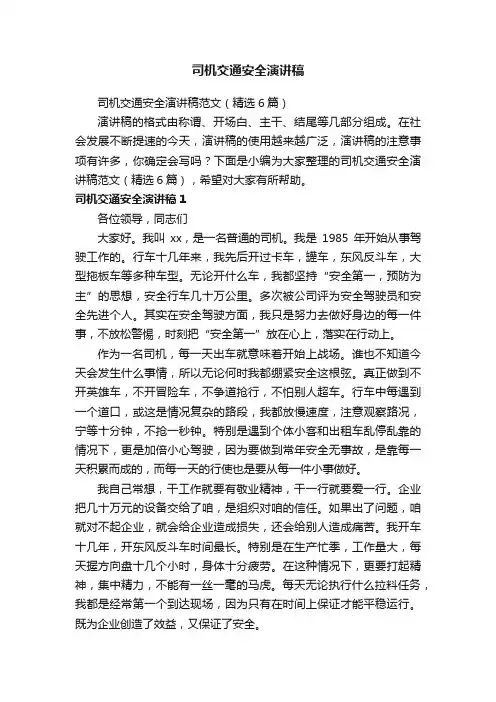 司机交通安全演讲稿

司机交通安全演讲稿范文（精选6篇）

演讲稿的格式由称谓、开场白、主干、结尾等几部分组成。在社会发展不断提速的今天，演讲稿的使用越来越广泛，演讲稿的注意事项有许多，你确定会写吗？下面是小编为大家整理的司机交通安全演讲稿范文（精选6篇），希望对大家有所帮助。

司机交通安全演讲稿1

各位领导，同志们

大家好。我叫 xx，是一名普通的司机。我是 1985 年开始从事驾驶工作的。行车十几年来，我先后开过卡车，罐车，东风反斗车，大型拖板车等多种车型。无论开什么车，我都坚持“安全第一，预防为主”的思想，安全行车几十万公里。多次被公司评为安全驾驶员和安全先进个人。其实在安全驾驶方面，我只是努力去做好身边的每一件事，不放松警惕，时刻把“安全第一”放在心上，落实在行动上。

作为一名司机，每一天出车就意味着开始上战场。谁也不知道今天会发生什么事情，所以无论何时我都绷紧安全这根弦。真正做到不开英雄车，不开冒险车，不争道抢行，不怕别人超车。行车中每遇到一个道口，或这是情况复杂的路段，我都放慢速度，注意观察路况，宁等十分钟，不抢一秒钟。特别是遇到个体小客和出租车乱停乱靠的情况下，更是加倍小心驾驶，因为要做到常年安全无事故，是靠每一天积累而成的，而每一天的行使也是要从每一件小事做好。

我自己常想，干工作就要有敬业精神，干一行就要爱一行。企业把几十万元的设备交给了咱，是组织对咱的信任。如果出了问题，咱就对不起企业，就会给企业造成损失，还会给别人造成痛苦。我开车十几年，开东风反斗车时间最长。特别是在生产忙季，工作量大，每天握方向盘十几个小时，身体十分疲劳。在这种情况下，更要打起精神，集中精力，不能有一丝一毫的马虎。每天无论执行什么拉料任务，我都是经常第一个到达现场，因为只有在时间上保证才能平稳运行。既为企业创造了效益，又保证了安全。